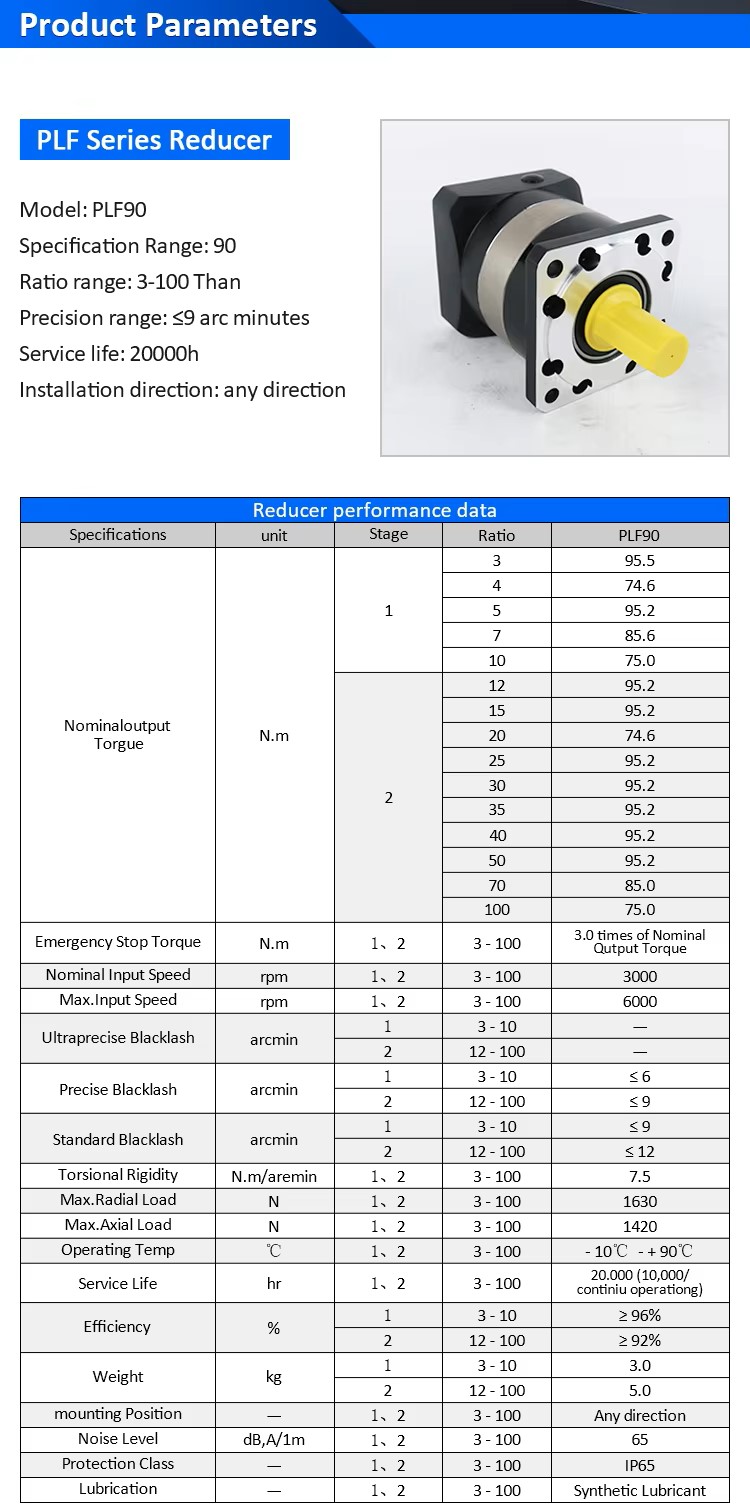 Product Parameters

PLF Series Reducer

Model: PLF90
Specification Range: 90
Ratio range: 3-100 Than
Precision range: ≤9 arc minutes
Service life: 20000h
Installation direction: any direction

Reducer performance data

| Specifications | unit | Stage | Ratio | PLF90 |
|---|---|---|---|---|
| Nominaloutput Torgue | N.m | 1 | 3 | 95.5 |
| | | | 4 | 74.6 |
| | | | 5 | 95.2 |
| | | | 7 | 85.6 |
| | | | 10 | 75.0 |
| | | 2 | 12 | 95.2 |
| | | | 15 | 95.2 |
| | | | 20 | 74.6 |
| | | | 25 | 95.2 |
| | | | 30 | 95.2 |
| | | | 35 | 95.2 |
| | | | 40 | 95.2 |
| | | | 50 | 95.2 |
| | | | 70 | 85.0 |
| | | | 100 | 75.0 |
| Emergency Stop Torque | N.m | 1、2 | 3 - 100 | 3.0 times of Nominal Qutput Torque |
| Nominal Input Speed | rpm | 1、2 | 3 - 100 | 3000 |
| Max.Input Speed | rpm | 1、2 | 3 - 100 | 6000 |
| Ultraprecise Blacklash | arcmin | 1 | 3 - 10 | — |
| | | 2 | 12 - 100 | — |
| Precise Blacklash | arcmin | 1 | 3 - 10 | ≤ 6 |
| | | 2 | 12 - 100 | ≤ 9 |
| Standard Blacklash | arcmin | 1 | 3 - 10 | ≤ 9 |
| | | 2 | 12 - 100 | ≤ 12 |
| Torsional Rigidity | N.m/aremin | 1、2 | 3 - 100 | 7.5 |
| Max.Radial Load | N | 1、2 | 3 - 100 | 1630 |
| Max.Axial Load | N | 1、2 | 3 - 100 | 1420 |
| Operating Temp | ℃ | 1、2 | 3 - 100 | - 10℃ - + 90℃ |
| Service Life | hr | 1、2 | 3 - 100 | 20.000 (10,000/ continiu operationg) |
| Efficiency | % | 1 | 3 - 10 | ≥ 96% |
| | | 2 | 12 - 100 | ≥ 92% |
| Weight | kg | 1 | 3 - 10 | 3.0 |
| | | 2 | 12 - 100 | 5.0 |
| mounting Position | — | 1、2 | 3 - 100 | Any direction |
| Noise Level | dB,A/1m | 1、2 | 3 - 100 | 65 |
| Protection Class | — | 1、2 | 3 - 100 | IP65 |
| Lubrication | — | 1、2 | 3 - 100 | Synthetic Lubricant |